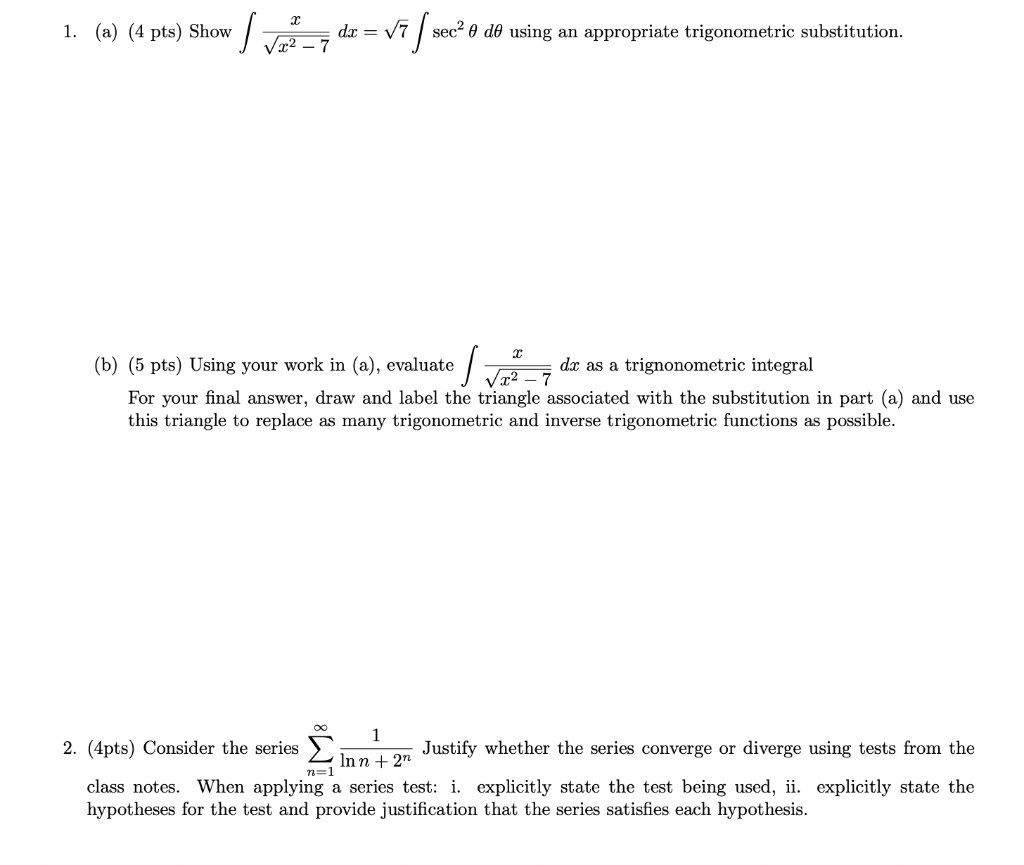 1. (a) (4 pts) Show $\int \frac{x}{\sqrt{x^2-7}}\,dx = \sqrt{7}\int \sec^2\theta\,d\theta$ using an appropriate trigonometric substitution.

(b) (5 pts) Using your work in (a), evaluate $\int \frac{x}{\sqrt{x^2-7}}\,dx$ as a trignonometric integral
For your final answer, draw and label the triangle associated with the substitution in part (a) and use this triangle to replace as many trigonometric and inverse trigonometric functions as possible.

2. (4pts) Consider the series $\sum_{n=1}^{\infty} \frac{1}{\ln n + 2^n}$ Justify whether the series converge or diverge using tests from the class notes. When applying a series test: i. explicitly state the test being used, ii. explicitly state the hypotheses for the test and provide justification that the series satisfies each hypothesis.